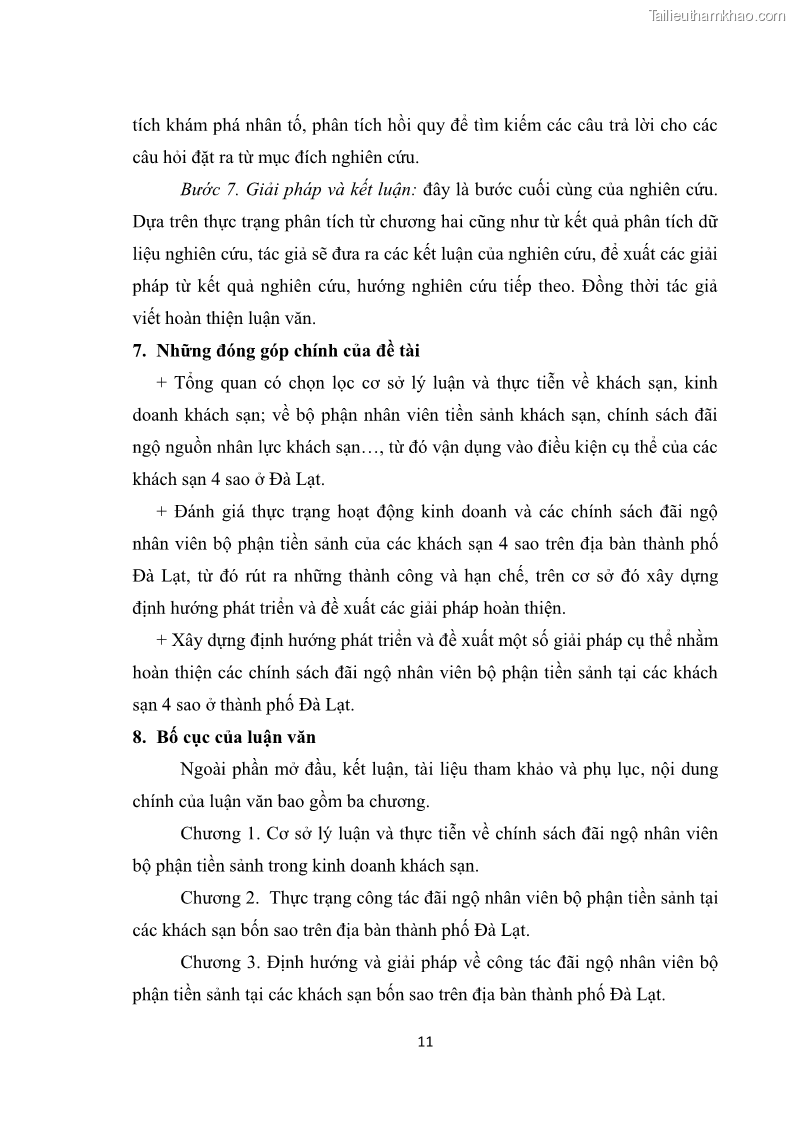 Tailieuthamkhao.com

tích khám phá nhân tố, phân tích hồi quy để tìm kiếm các câu trả lời cho các câu hỏi đặt ra từ mục đích nghiên cứu.

Bước 7. Giải pháp và kết luận: đây là bước cuối cùng của nghiên cứu. Dựa trên thực trạng phân tích từ chương hai cũng như từ kết quả phân tích dữ liệu nghiên cứu, tác giả sẽ đưa ra các kết luận của nghiên cứu, đề xuất các giải pháp từ kết quả nghiên cứu, hướng nghiên cứu tiếp theo. Đồng thời tác giả viết hoàn thiện luận văn.

7. Những đóng góp chính của đề tài

+ Tổng quan có chọn lọc cơ sở lý luận và thực tiễn về khách sạn, kinh doanh khách sạn; về bộ phận nhân viên tiền sảnh khách sạn, chính sách đãi ngộ nguồn nhân lực khách sạn…, từ đó vận dụng vào điều kiện cụ thể của các khách sạn 4 sao ở Đà Lạt.

+ Đánh giá thực trạng hoạt động kinh doanh và các chính sách đãi ngộ nhân viên bộ phận tiền sảnh của các khách sạn 4 sao trên địa bàn thành phố Đà Lạt, từ đó rút ra những thành công và hạn chế, trên cơ sở đó xây dựng định hướng phát triển và đề xuất các giải pháp hoàn thiện.

+ Xây dựng định hướng phát triển và đề xuất một số giải pháp cụ thể nhằm hoàn thiện các chính sách đãi ngộ nhân viên bộ phận tiền sảnh tại các khách sạn 4 sao ở thành phố Đà Lạt.

8. Bố cục của luận văn

Ngoài phần mở đầu, kết luận, tài liệu tham khảo và phụ lục, nội dung chính của luận văn bao gồm ba chương.

Chương 1. Cơ sở lý luận và thực tiễn về chính sách đãi ngộ nhân viên bộ phận tiền sảnh trong kinh doanh khách sạn.

Chương 2. Thực trạng công tác đãi ngộ nhân viên bộ phận tiền sảnh tại các khách sạn bốn sao trên địa bàn thành phố Đà Lạt.

Chương 3. Định hướng và giải pháp về công tác đãi ngộ nhân viên bộ phận tiền sảnh tại các khách sạn bốn sao trên địa bàn thành phố Đà Lạt.

11